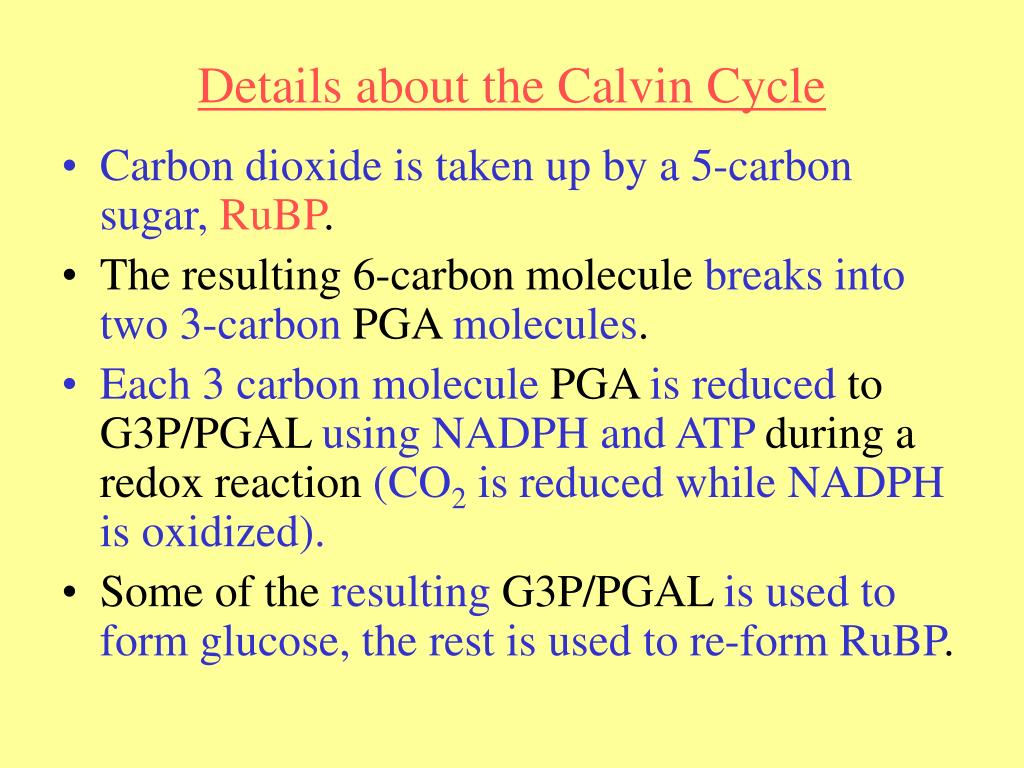 Details about the Calvin Cycle

• Carbon dioxide is taken up by a 5-carbon sugar, RuBP.
• The resulting 6-carbon molecule breaks into two 3-carbon PGA molecules.
• Each 3 carbon molecule PGA is reduced to G3P/PGAL using NADPH and ATP during a redox reaction ($CO_2$ is reduced while NADPH is oxidized).
• Some of the resulting G3P/PGAL is used to form glucose, the rest is used to re-form RuBP.